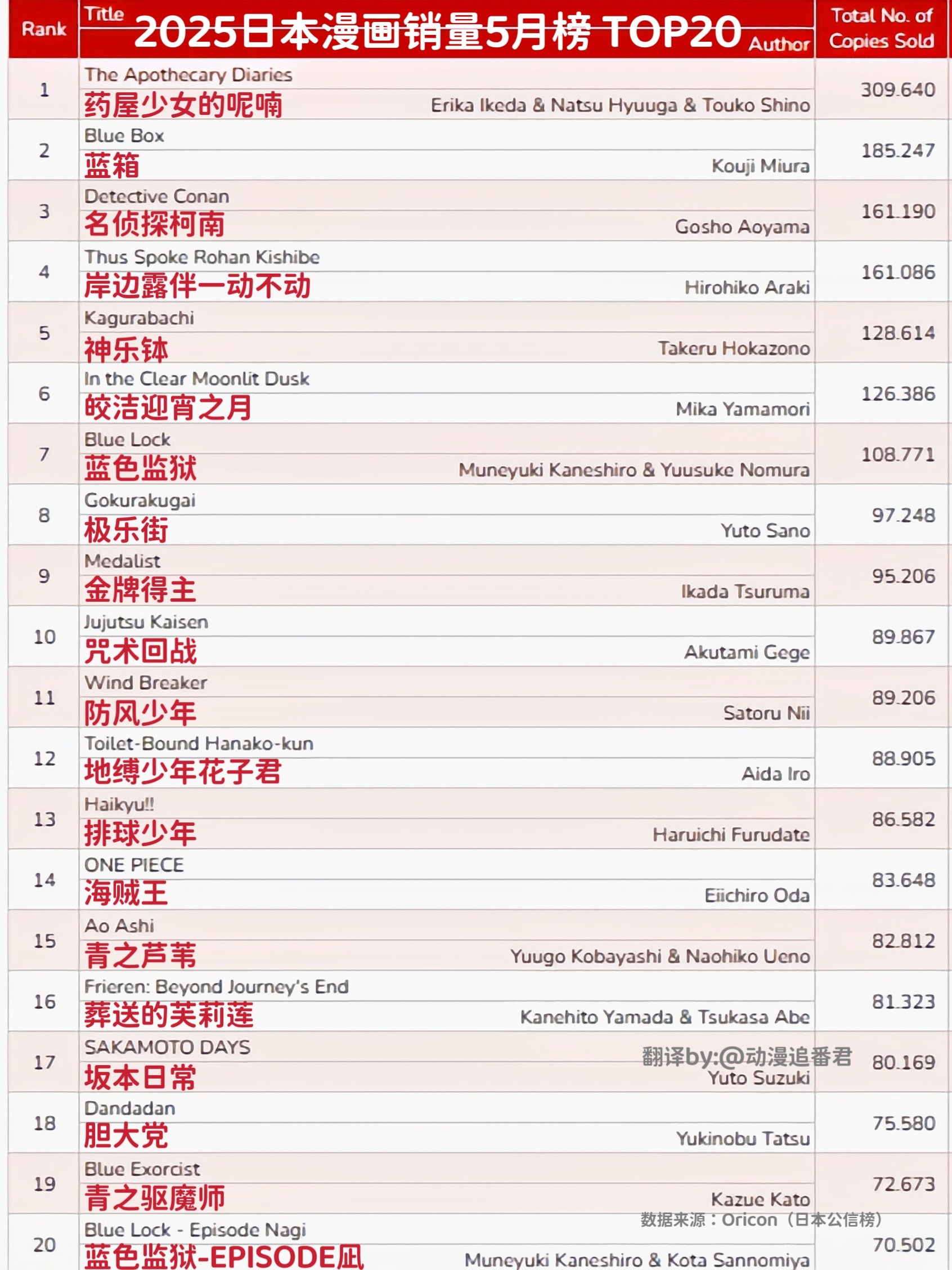 2025日本漫画销量5月榜 TOP20

| Rank | Title | Author | Total No. of Copies Sold |
|---|---|---|---|
| 1 | The Apothecary Diaries 药屋少女的呢喃 | Erika Ikeda & Natsu Hyuuga & Touko Shino | 309.640 |
| 2 | Blue Box 蓝箱 | Kouji Miura | 185.247 |
| 3 | Detective Conan 名侦探柯南 | Gosho Aoyama | 161.190 |
| 4 | Thus Spoke Rohan Kishibe 岸边露伴一动不动 | Hirohiko Araki | 161.086 |
| 5 | Kagurabachi 神乐钵 | Takeru Hokazono | 128.614 |
| 6 | In the Clear Moonlit Dusk 皎洁迎宵之月 | Mika Yamamori | 126.386 |
| 7 | Blue Lock 蓝色监狱 | Muneyuki Kaneshiro & Yuusuke Nomura | 108.771 |
| 8 | Gokurakugai 极乐街 | Yuto Sano | 97.248 |
| 9 | Medalist 金牌得主 | Ikada Tsuruma | 95.206 |
| 10 | Jujutsu Kaisen 咒术回战 | Akutami Gege | 89.867 |
| 11 | Wind Breaker 防风少年 | Satoru Nii | 89.206 |
| 12 | Toilet-Bound Hanako-kun 地缚少年花子君 | Aida Iro | 88.905 |
| 13 | Haikyu!! 排球少年 | Haruichi Furudate | 86.582 |
| 14 | ONE PIECE 海贼王 | Eiichiro Oda | 83.648 |
| 15 | Ao Ashi 青之芦苇 | Yuugo Kobayashi & Naohiko Ueno | 82.812 |
| 16 | Frieren: Beyond Journey's End 葬送的芙莉莲 | Kanehito Yamada & Tsukasa Abe | 81.323 |
| 17 | SAKAMOTO DAYS 坂本日常 | Yuto Suzuki | 80.169 |
| 18 | Dandadan 胆大党 | Yukinobu Tatsu | 75.580 |
| 19 | Blue Exorcist 青之驱魔师 | Kazue Kato | 72.673 |
| 20 | Blue Lock - Episode Nagi 蓝色监狱-EPISODE凪 | Muneyuki Kaneshiro & Kota Sannomiya | 70.502 |

翻译by:@动漫追番君

数据来源：Oricon（日本公信榜）